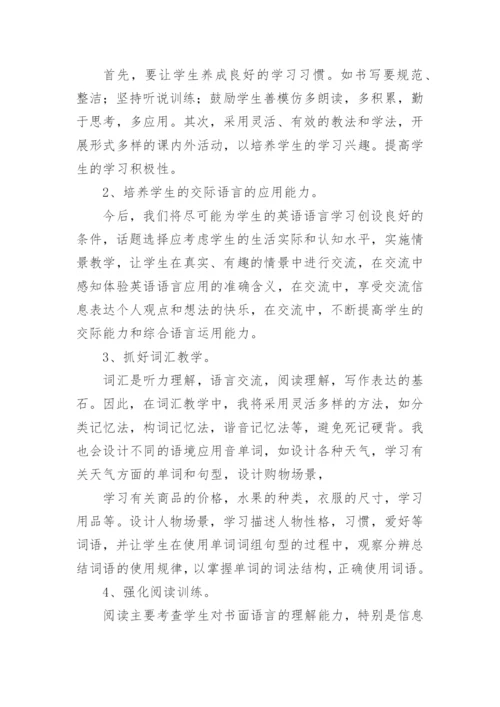 首先，要让学生养成良好的学习习惯。如书写要规范、整洁；坚持听说训练；鼓励学生善模仿多朗读，多积累，勤于思考，多应用。其次，采用灵活、有效的教法和学法，开展形式多样的课内外活动，以培养学生的学习兴趣。提高学生的学习积极性。

2、培养学生的交际语言的应用能力。

今后，我们将尽可能为学生的英语语言学习创设良好的条件，话题选择应考虑学生的生活实际和认知水平，实施情景教学，让学生在真实、有趣的情景中进行交流，在交流中感知体验英语语言应用的准确含义，在交流中，享受交流信息表达个人观点和想法的快乐，在交流中，不断提高学生的交际能力和综合语言运用能力。

3、抓好词汇教学。

词汇是听力理解，语言交流，阅读理解，写作表达的基石。因此，在词汇教学中，我将采用灵活多样的方法，如分类记忆法，构词记忆法，谐音记忆法等，避免死记硬背。我也会设计不同的语境应用音单词，如设计各种天气，学习有关天气方面的单词和句型，设计购物场景，

学习有关商品的价格，水果的种类，衣服的尺寸，学习用品等。设计人物场景，学习描述人物性格，习惯，爱好等词语，并让学生在使用单词词组句型的过程中，观察分辨总结词语的使用规律，以掌握单词的词法结构，正确使用词语。

4、强化阅读训练。

阅读主要考查学生对书面语言的理解能力，特别是信息